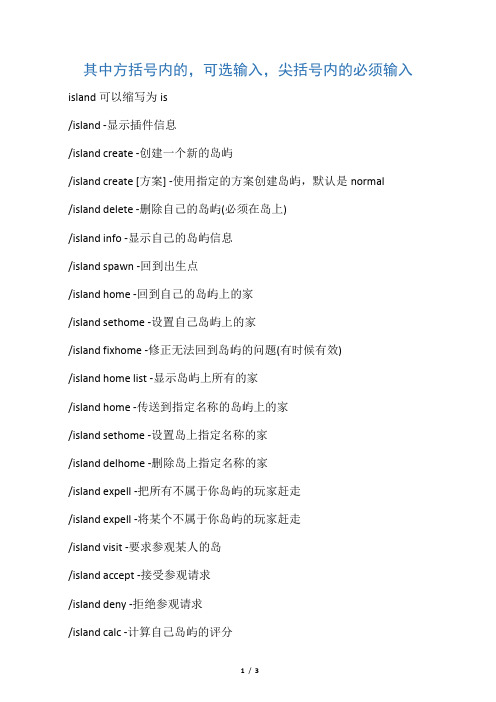 其中方括号内的，可选输入，尖括号内的必须输入

island 可以缩写为 is

/island -显示插件信息

/island create -创建一个新的岛屿

/island create [方案] -使用指定的方案创建岛屿，默认是 normal

/island delete -删除自己的岛屿(必须在岛上)

/island info -显示自己的岛屿信息

/island spawn -回到出生点

/island home -回到自己的岛屿上的家

/island sethome -设置自己岛屿上的家

/island fixhome -修正无法回到岛屿的问题(有时候有效)

/island home list -显示岛屿上所有的家

/island home -传送到指定名称的岛屿上的家

/island sethome -设置岛上指定名称的家

/island delhome -删除岛上指定名称的家

/island expell -把所有不属于你岛屿的玩家赶走

/island expell -将某个不属于你岛屿的玩家赶走

/island visit -要求参观某人的岛

/island accept -接受参观请求

/island deny -拒绝参观请求

/island calc -计算自己岛屿的评分

1 / 3